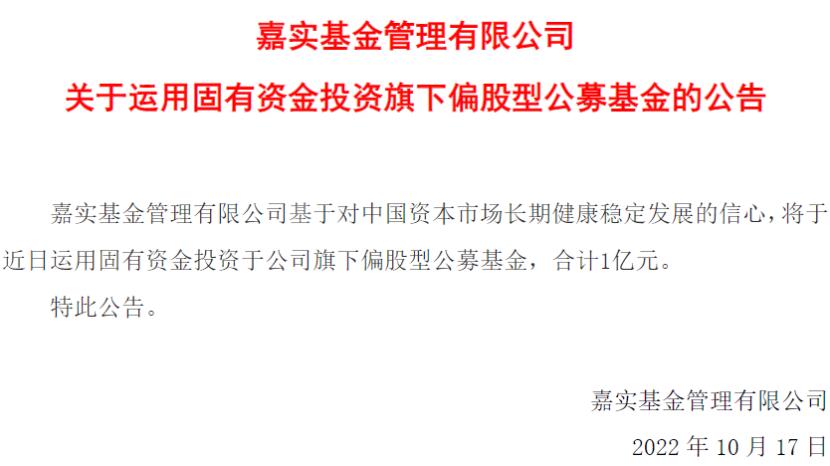 嘉实基金管理有限公司

关于运用固有资金投资旗下偏股型公募基金的公告

嘉实基金管理有限公司基于对中国资本市场长期健康稳定发展的信心，将于近日运用固有资金投资于公司旗下偏股型公募基金，合计1亿元。

特此公告。

嘉实基金管理有限公司

2022 年 10 月 17 日